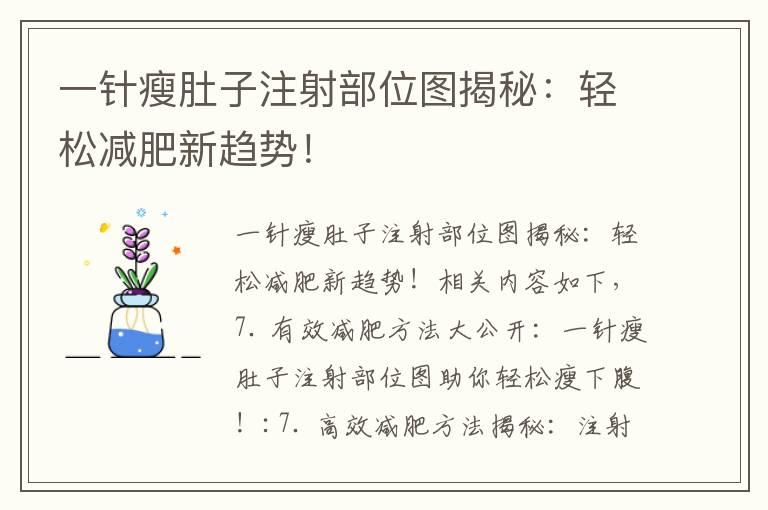 一针瘦肚子注射部位图揭秘：轻松减肥新趋势！

一针瘦肚子注射部位图揭秘：轻松减肥新趋势！相关内容如下，7. 有效减肥方法大公开：一针瘦肚子注射部位图助你轻松瘦下腹！：7. 高效减肥方法揭秘：注射